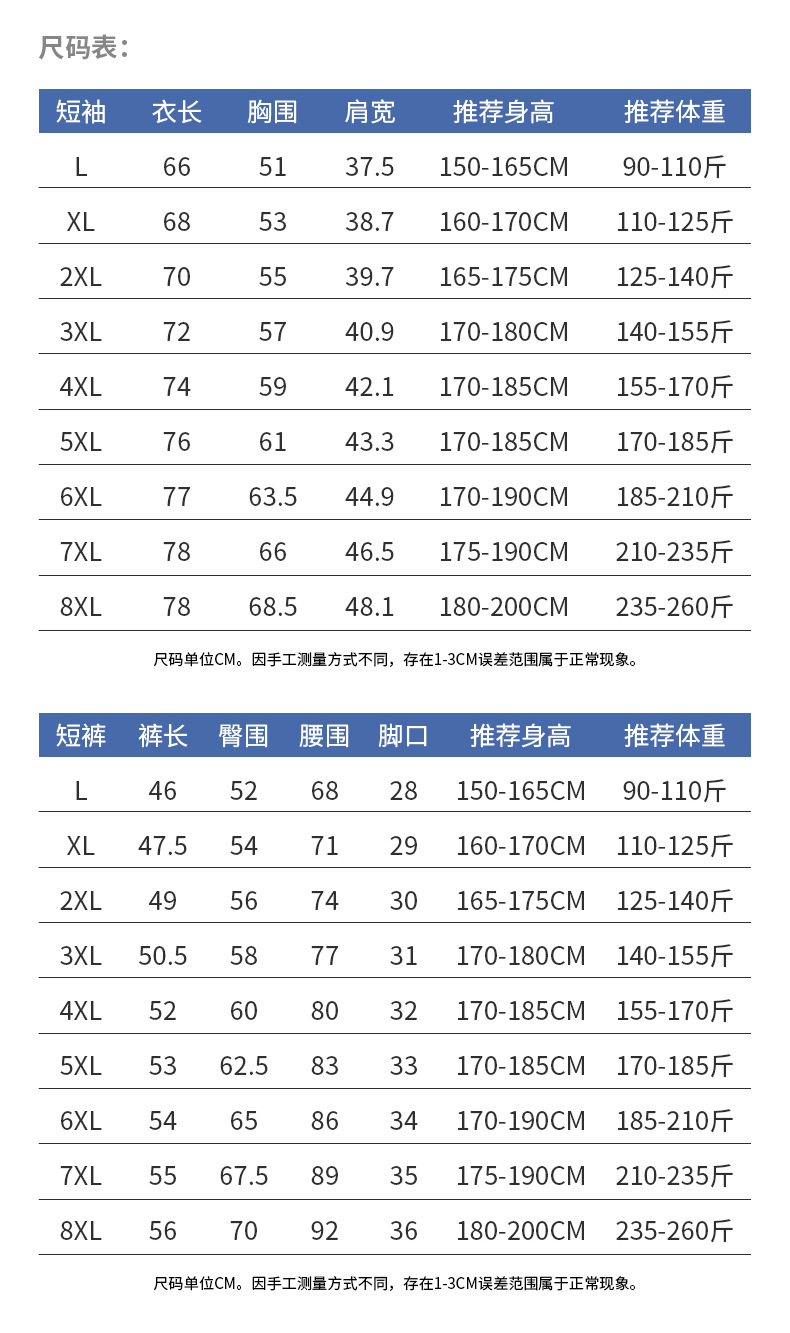 尺码表：

| 短袖 | 衣长 | 胸围 | 肩宽 | 推荐身高 | 推荐体重 |
|---|---|---|---|---|---|
| L | 66 | 51 | 37.5 | 150-165CM | 90-110斤 |
| XL | 68 | 53 | 38.7 | 160-170CM | 110-125斤 |
| 2XL | 70 | 55 | 39.7 | 165-175CM | 125-140斤 |
| 3XL | 72 | 57 | 40.9 | 170-180CM | 140-155斤 |
| 4XL | 74 | 59 | 42.1 | 170-185CM | 155-170斤 |
| 5XL | 76 | 61 | 43.3 | 170-185CM | 170-185斤 |
| 6XL | 77 | 63.5 | 44.9 | 170-190CM | 185-210斤 |
| 7XL | 78 | 66 | 46.5 | 175-190CM | 210-235斤 |
| 8XL | 78 | 68.5 | 48.1 | 180-200CM | 235-260斤 |

尺码单位CM。因手工测量方式不同，存在1-3CM误差范围属于正常现象。

| 短裤 | 裤长 | 臀围 | 腰围 | 脚口 | 推荐身高 | 推荐体重 |
|---|---|---|---|---|---|---|
| L | 46 | 52 | 68 | 28 | 150-165CM | 90-110斤 |
| XL | 47.5 | 54 | 71 | 29 | 160-170CM | 110-125斤 |
| 2XL | 49 | 56 | 74 | 30 | 165-175CM | 125-140斤 |
| 3XL | 50.5 | 58 | 77 | 31 | 170-180CM | 140-155斤 |
| 4XL | 52 | 60 | 80 | 32 | 170-185CM | 155-170斤 |
| 5XL | 53 | 62.5 | 83 | 33 | 170-185CM | 170-185斤 |
| 6XL | 54 | 65 | 86 | 34 | 170-190CM | 185-210斤 |
| 7XL | 55 | 67.5 | 89 | 35 | 175-190CM | 210-235斤 |
| 8XL | 56 | 70 | 92 | 36 | 180-200CM | 235-260斤 |

尺码单位CM。因手工测量方式不同，存在1-3CM误差范围属于正常现象。